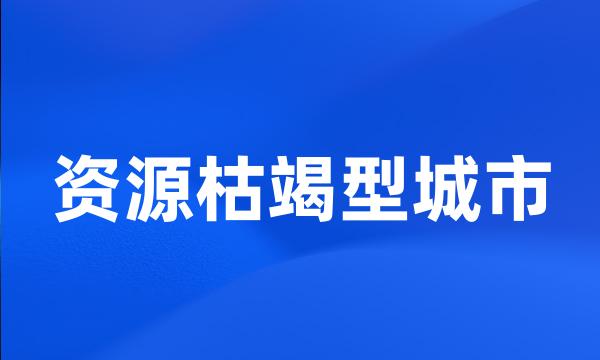 资源枯竭型城市